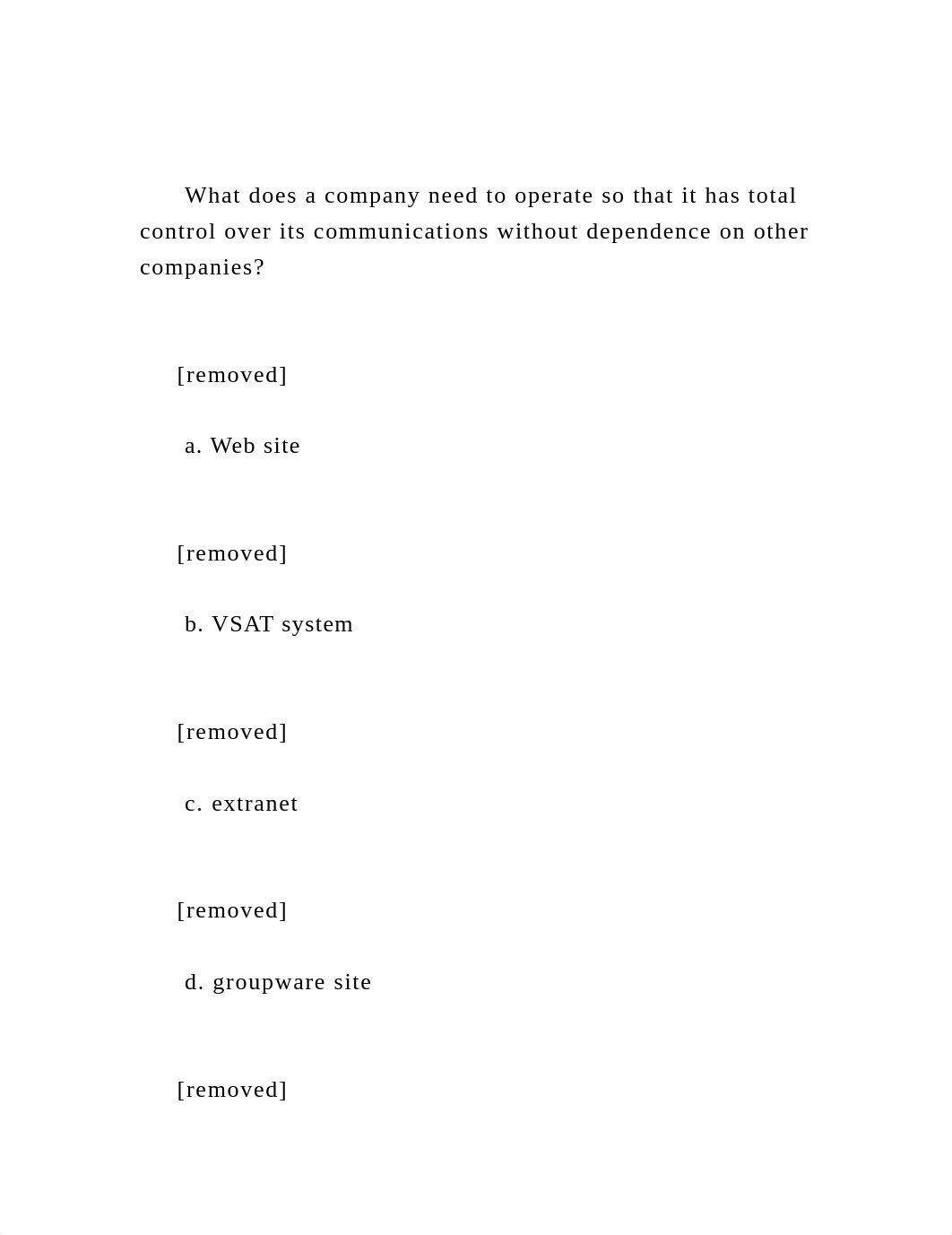 What does a company need to operate so that it has total control over its communications without dependence on other companies?

[removed]

a. Web site

[removed]

b. VSAT system

[removed]

c. extranet

[removed]

d. groupware site

[removed]